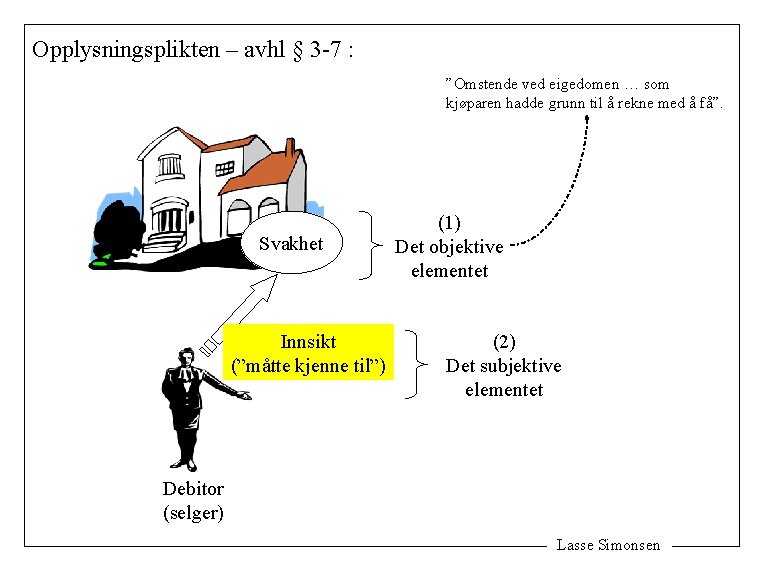 Opplysningsplikten – avhl § 3-7 :

"Omstende ved eigedomen … som kjøparen hadde grunn til å rekne med å få".

Svakhet

(1)
Det objektive elementet

Innsikt
("måtte kjenne til")

(2)
Det subjektive elementet

Debitor
(selger)

Lasse Simonsen